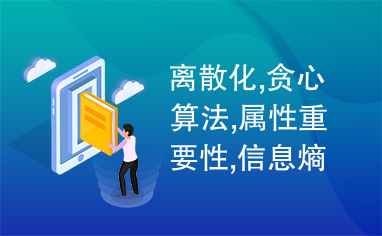 离散化,贪心算法,属性重要性,信息熵